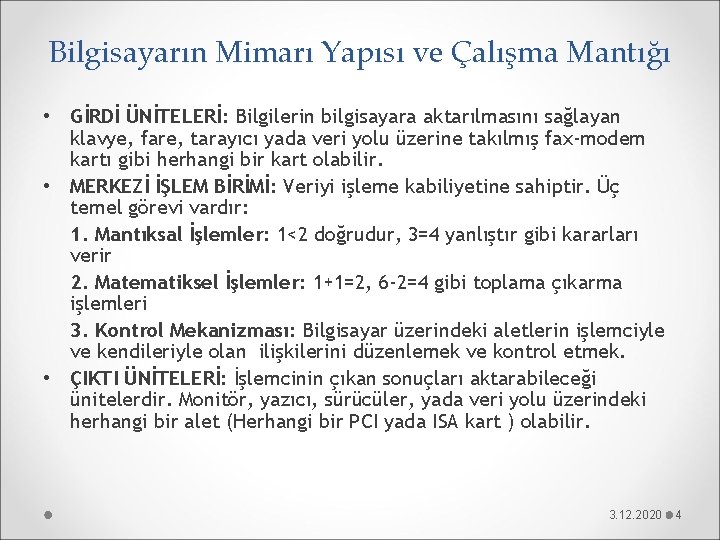 Bilgisayarın Mimarı Yapısı ve Çalışma Mantığı

• GİRDİ ÜNİTELERİ: Bilgilerin bilgisayara aktarılmasını sağlayan klavye, fare, tarayıcı yada veri yolu üzerine takılmış fax-modem kartı gibi herhangi bir kart olabilir.
• MERKEZİ İŞLEM BİRİMİ: Veriyi işleme kabiliyetine sahiptir. Üç temel görevi vardır:

1. Mantıksal İşlemler: 1<2 doğrudur, 3=4 yanlıştır gibi kararları verir

2. Matematiksel İşlemler: 1+1=2, 6-2=4 gibi toplama çıkarma işlemleri

3. Kontrol Mekanizması: Bilgisayar üzerindeki aletlerin işlemciyle ve kendileriyle olan ilişkilerini düzenlemek ve kontrol etmek.
• ÇIKTI ÜNİTELERİ: İşlemcinin çıkan sonuçları aktarabileceği ünitelerdir. Monitör, yazıcı, sürücüler, yada veri yolu üzerindeki herhangi bir alet (Herhangi bir PCI yada ISA kart ) olabilir.

3.12.2020 4